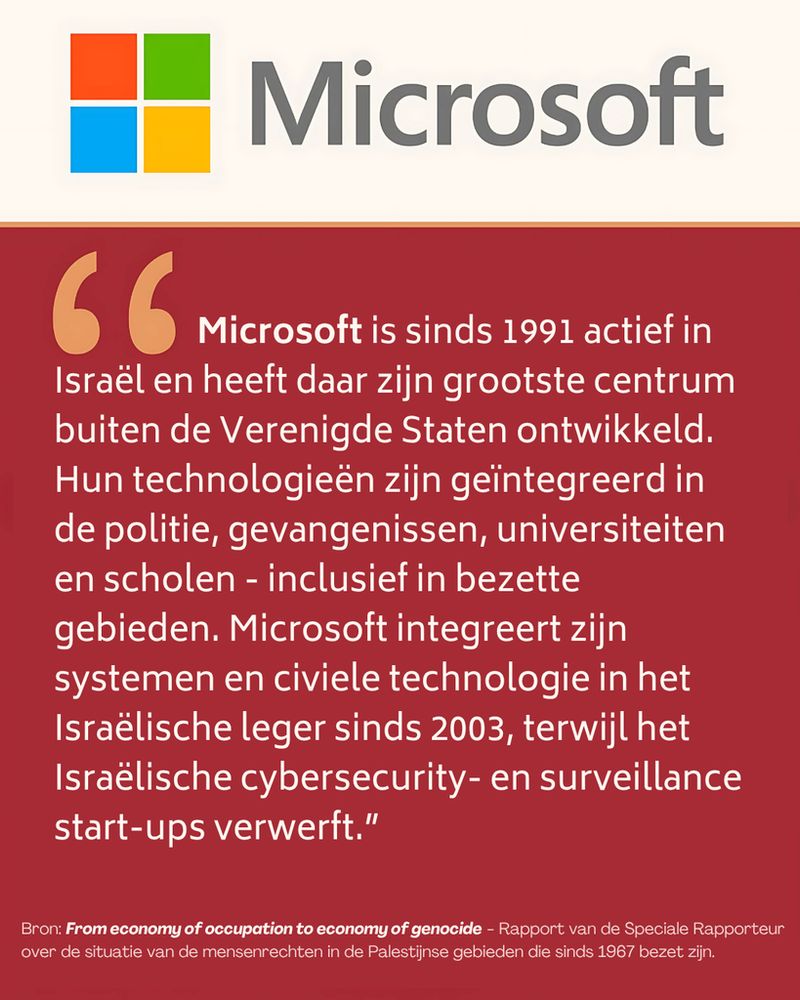 Microsoft

“Microsoft is sinds 1991 actief in Israël en heeft daar zijn grootste centrum buiten de Verenigde Staten ontwikkeld. Hun technologieën zijn geïntegreerd in de politie, gevangenissen, universiteiten en scholen - inclusief in bezette gebieden. Microsoft integreert zijn systemen en civiele technologie in het Israëlische leger sinds 2003, terwijl het Israëlische cybersecurity- en surveillance start-ups verwerft.”

Bron: From economy of occupation to economy of genocide - Rapport van de Speciale Rapporteur over de situatie van de mensenrechten in de Palestijnse gebieden die sinds 1967 bezet zijn.